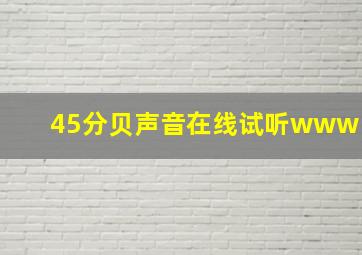 45分贝声音在线试听www